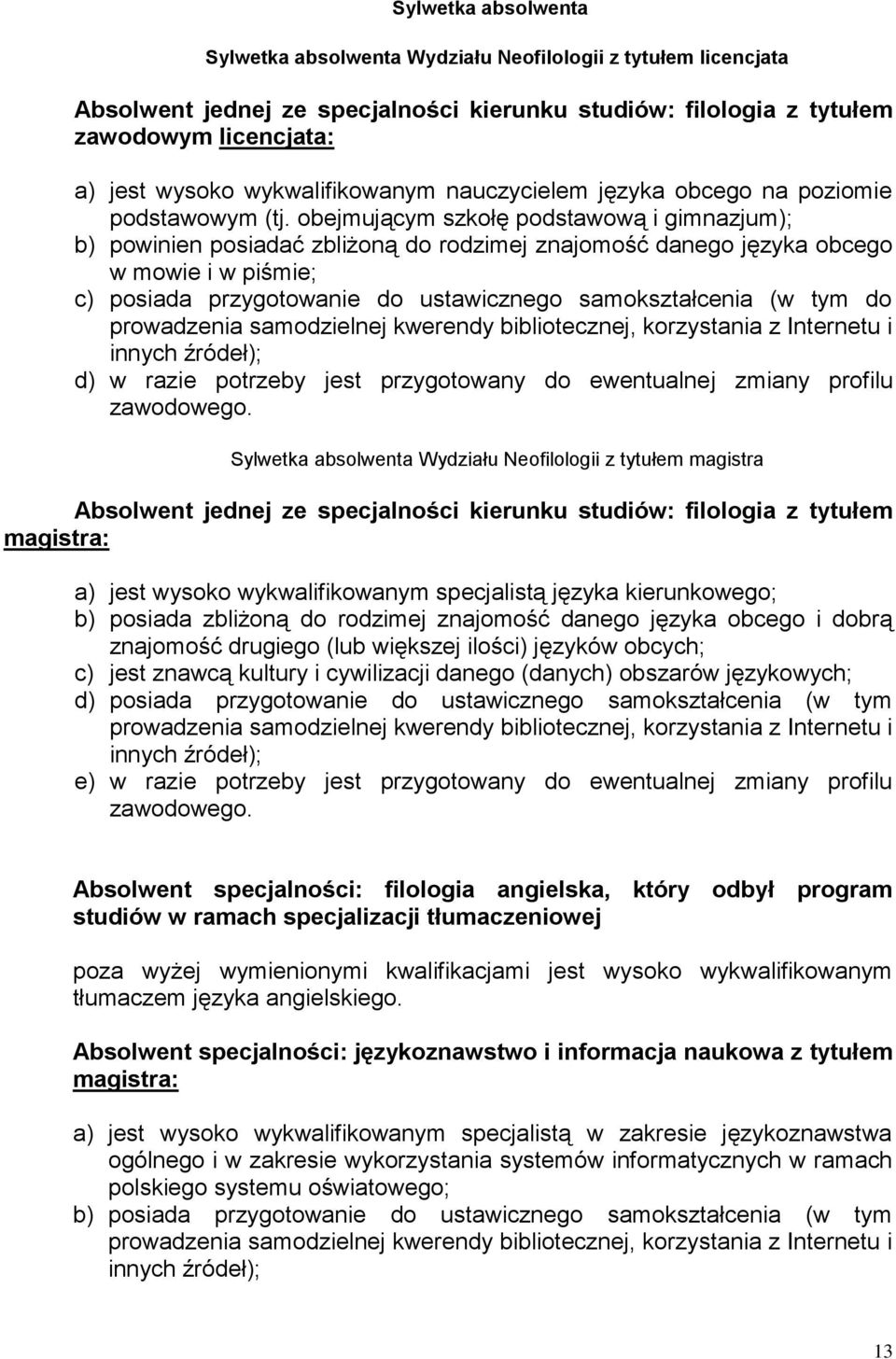 Sylwetka absolwenta

Sylwetka absolwenta Wydziału Neofilologii z tytułem licencjata

Absolwent jednej ze specjalności kierunku studiów: filologia z tytułem zawodowym licencjata:

a) jest wysoko wykwalifikowanym nauczycielem języka obcego na poziomie podstawowym (tj. obejmującym szkołę podstawową i gimnazjum);
b) powinien posiadać zbliżoną do rodzimej znajomość danego języka obcego w mowie i w piśmie;
c) posiada przygotowanie do ustawicznego samokształcenia (w tym do prowadzenia samodzielnej kwerendy bibliotecznej, korzystania z Internetu i innych źródeł);
d) w razie potrzeby jest przygotowany do ewentualnej zmiany profilu zawodowego.

Sylwetka absolwenta Wydziału Neofilologii z tytułem magistra

Absolwent jednej ze specjalności kierunku studiów: filologia z tytułem magistra:

a) jest wysoko wykwalifikowanym specjalistą języka kierunkowego;
b) posiada zbliżoną do rodzimej znajomość danego języka obcego i dobrą znajomość drugiego (lub większej ilości) języków obcych;
c) jest znawcą kultury i cywilizacji danego (danych) obszarów językowych;
d) posiada przygotowanie do ustawicznego samokształcenia (w tym prowadzenia samodzielnej kwerendy bibliotecznej, korzystania z Internetu i innych źródeł);
e) w razie potrzeby jest przygotowany do ewentualnej zmiany profilu zawodowego.

Absolwent specjalności: filologia angielska, który odbył program studiów w ramach specjalizacji tłumaczeniowej

poza wyżej wymienionymi kwalifikacjami jest wysoko wykwalifikowanym tłumaczem języka angielskiego.

Absolwent specjalności: językoznawstwo i informacja naukowa z tytułem magistra:

a) jest wysoko wykwalifikowanym specjalistą w zakresie językoznawstwa ogólnego i w zakresie wykorzystania systemów informatycznych w ramach polskiego systemu oświatowego;
b) posiada przygotowanie do ustawicznego samokształcenia (w tym prowadzenia samodzielnej kwerendy bibliotecznej, korzystania z Internetu i innych źródeł);

13